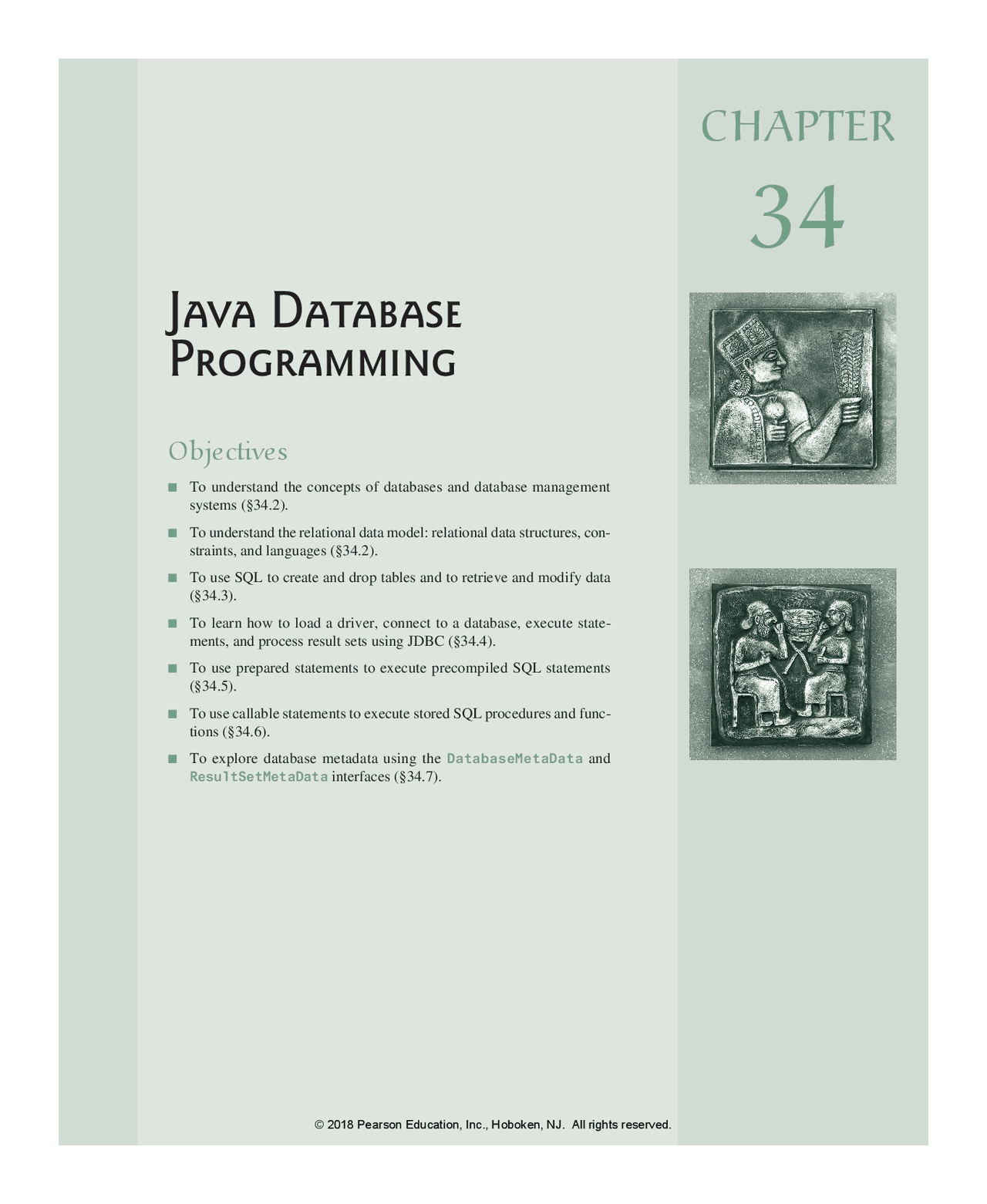 CHAPTER

34

JAVA DATABASE PROGRAMMING

Objectives

■ To understand the concepts of databases and database management systems (§34.2).

■ To understand the relational data model: relational data structures, constraints, and languages (§34.2).

■ To use SQL to create and drop tables and to retrieve and modify data (§34.3).

■ To learn how to load a driver, connect to a database, execute statements, and process result sets using JDBC (§34.4).

■ To use prepared statements to execute precompiled SQL statements (§34.5).

■ To use callable statements to execute stored SQL procedures and functions (§34.6).

■ To explore database metadata using the DatabaseMetaData and ResultSetMetaData interfaces (§34.7).

© 2018 Pearson Education, Inc., Hoboken, NJ. All rights reserved.